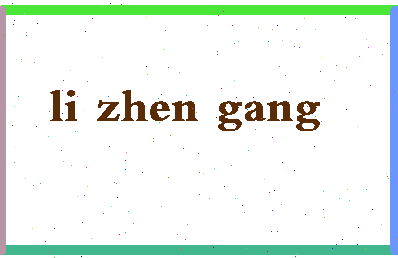 li zhen gang